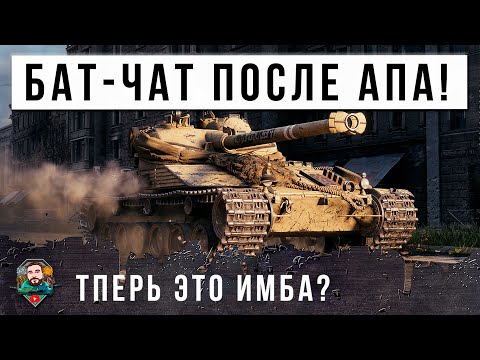 БАТ-ЧАТ ПОСЛЕ АПА!

ТПЕРЬ ЭТО ИМБА?